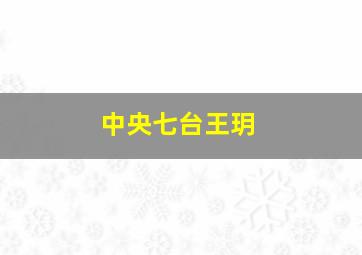 中央七台王玥